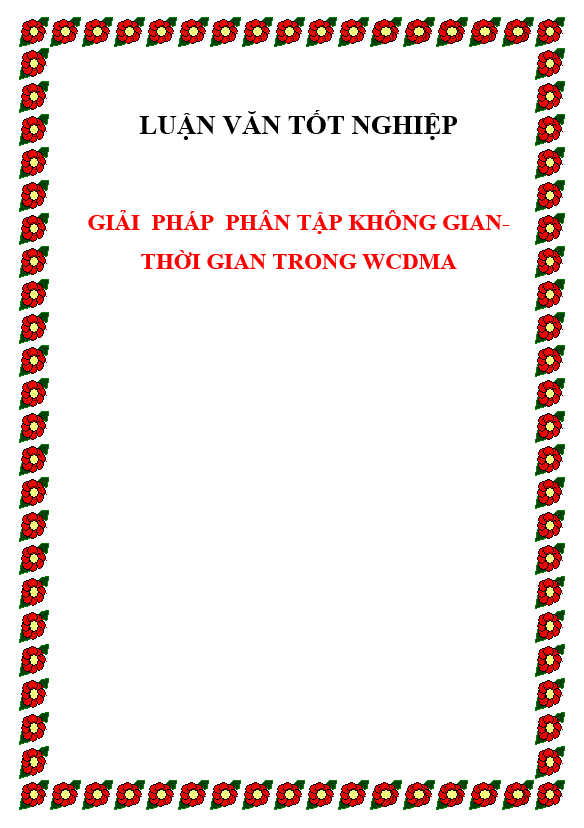 LUẬN VĂN TỐT NGHIỆP

GIẢI PHÁP PHÂN TẬP KHÔNG GIAN-THỜI GIAN TRONG WCDMA